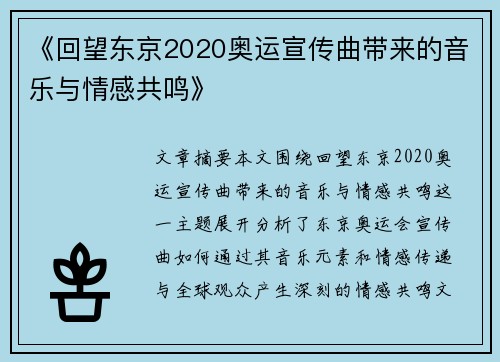 《回望东京2020奥运宣传曲带来的音乐与情感共鸣》

文章摘要本文围绕回望东京2020奥运宣传曲带来的音乐与情感共鸣这一主题展开分析了东京奥运会宣传曲如何通过其音乐元素和情感传递与全球观众产生深刻的情感共鸣文